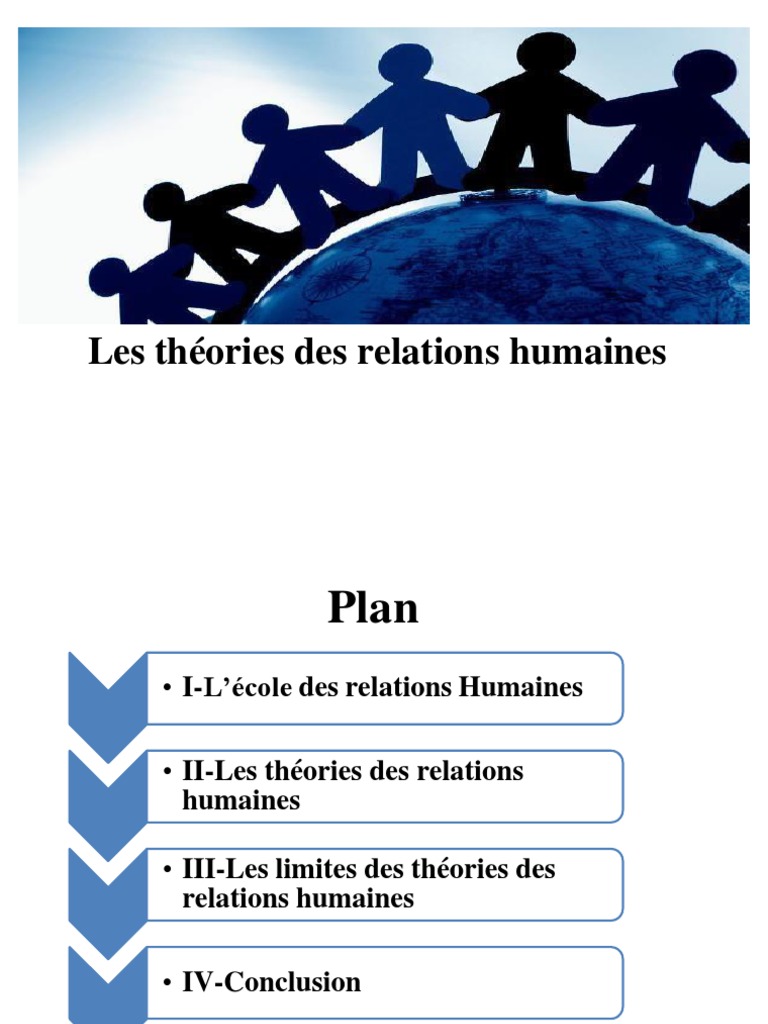 Les théories des relations humaines

Plan

• I-L'école des relations Humaines

• II-Les théories des relations humaines

• III-Les limites des théories des relations humaines

• IV-Conclusion